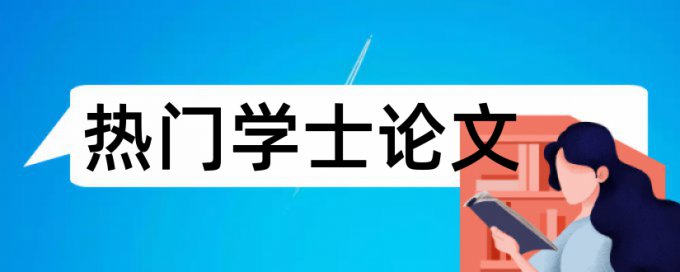 热门学士论文